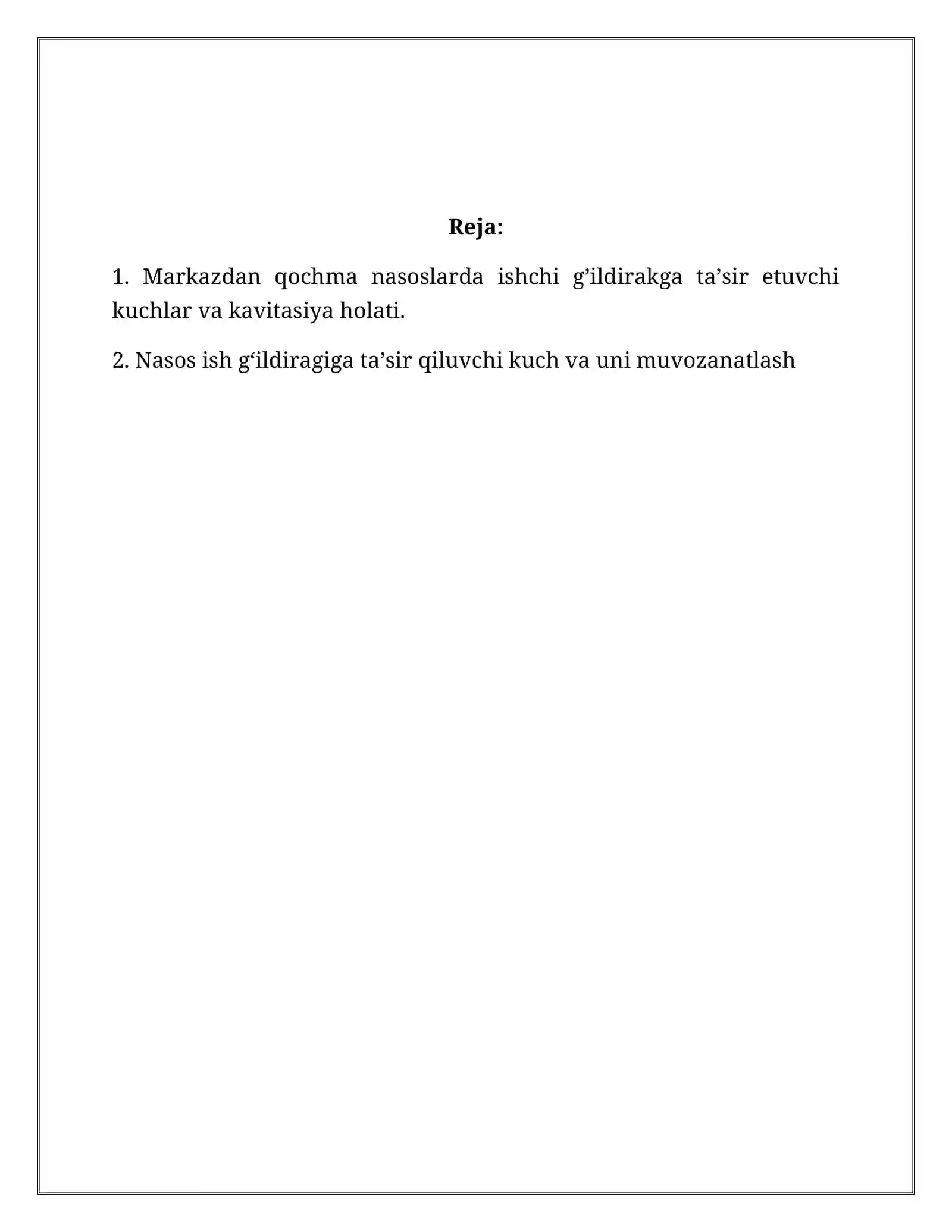 Reja:

1. Markazdan qochma nasoslarda ishchi g’ildirakga ta’sir etuvchi kuchlar va kavitasiya holati.

2. Nasos ish g‘ildiragiga ta’sir qiluvchi kuch va uni muvozanatlash